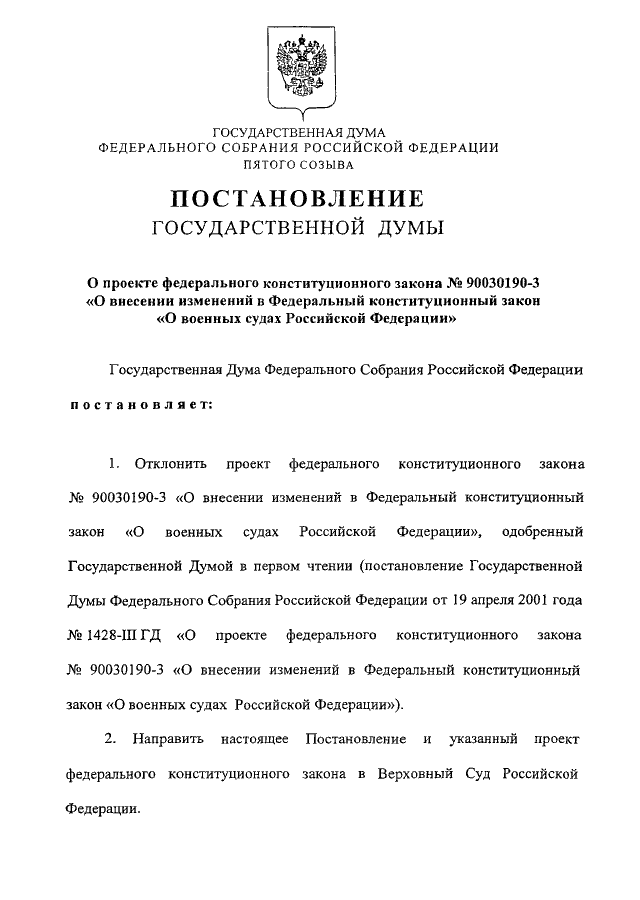 ГОСУДАРСТВЕННАЯ ДУМА
ФЕДЕРАЛЬНОГО СОБРАНИЯ РОССИЙСКОЙ ФЕДЕРАЦИИ
ПЯТОГО СОЗЫВА

ПОСТАНОВЛЕНИЕ
ГОСУДАРСТВЕННОЙ ДУМЫ

О проекте федерального конституционного закона № 90030190-3
«О внесении изменений в Федеральный конституционный закон
«О военных судах Российской Федерации»

Государственная Дума Федерального Собрания Российской Федерации

постановляет:

1. Отклонить проект федерального конституционного закона № 90030190-3 «О внесении изменений в Федеральный конституционный закон «О военных судах Российской Федерации», одобренный Государственной Думой в первом чтении (постановление Государственной Думы Федерального Собрания Российской Федерации от 19 апреля 2001 года № 1428-III ГД «О проекте федерального конституционного закона № 90030190-3 «О внесении изменений в Федеральный конституционный закон «О военных судах Российской Федерации»).

2. Направить настоящее Постановление и указанный проект федерального конституционного закона в Верховный Суд Российской Федерации.